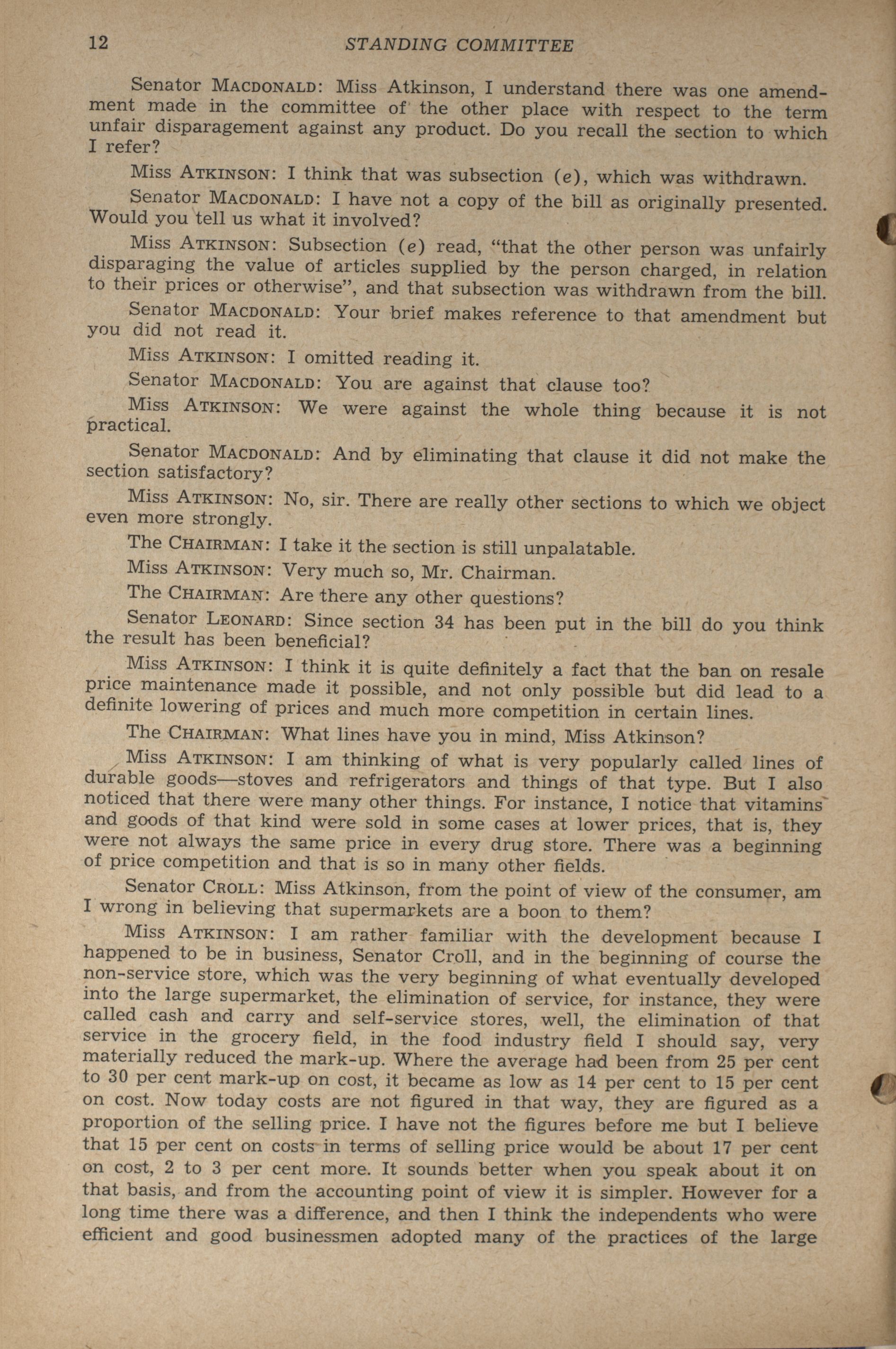 12 STANDING COMMITTEE

Senator MACDONALD: Miss Atkinson, I understand there was one amendment made in the committee of the other place with respect to the term unfair disparagement against any product. Do you recall the section to which I refer?

Miss ATKINSON: I think that was subsection (e), which was withdrawn.

Senator MACDONALD: I have not a copy of the bill as originally presented. Would you tell us what it involved?

Miss ATKINSON: Subsection (e) read, "that the other person was unfairly disparaging the value of articles supplied by the person charged, in relation to their prices or otherwise", and that subsection was withdrawn from the bill.

Senator MACDONALD: Your brief makes reference to that amendment but you did not read it.

Miss ATKINSON: I omitted reading it.

Senator MACDONALD: You are against that clause too?

Miss ATKINSON: We were against the whole thing because it is not practical.

Senator MACDONALD: And by eliminating that clause it did not make the section satisfactory?

Miss ATKINSON: No, sir. There are really other sections to which we object even more strongly.

The CHAIRMAN: I take it the section is still unpalatable.

Miss ATKINSON: Very much so, Mr. Chairman.

The CHAIRMAN: Are there any other questions?

Senator LEONARD: Since section 34 has been put in the bill do you think the result has been beneficial?

Miss ATKINSON: I think it is quite definitely a fact that the ban on resale price maintenance made it possible, and not only possible but did lead to a definite lowering of prices and much more competition in certain lines.

The CHAIRMAN: What lines have you in mind, Miss Atkinson?

Miss ATKINSON: I am thinking of what is very popularly called lines of durable goods—stoves and refrigerators and things of that type. But I also noticed that there were many other things. For instance, I notice that vitamins and goods of that kind were sold in some cases at lower prices, that is, they were not always the same price in every drug store. There was a beginning of price competition and that is so in many other fields.

Senator CROLL: Miss Atkinson, from the point of view of the consumer, am I wrong in believing that supermarkets are a boon to them?

Miss ATKINSON: I am rather familiar with the development because I happened to be in business, Senator Croll, and in the beginning of course the non-service store, which was the very beginning of what eventually developed into the large supermarket, the elimination of service, for instance, they were called cash and carry and self-service stores, well, the elimination of that service in the grocery field, in the food industry field I should say, very materially reduced the mark-up. Where the average had been from 25 per cent to 30 per cent mark-up on cost, it became as low as 14 per cent to 15 per cent on cost. Now today costs are not figured in that way, they are figured as a proportion of the selling price. I have not the figures before me but I believe that 15 per cent on costs in terms of selling price would be about 17 per cent on cost, 2 to 3 per cent more. It sounds better when you speak about it on that basis, and from the accounting point of view it is simpler. However for a long time there was a difference, and then I think the independents who were efficient and good businessmen adopted many of the practices of the large